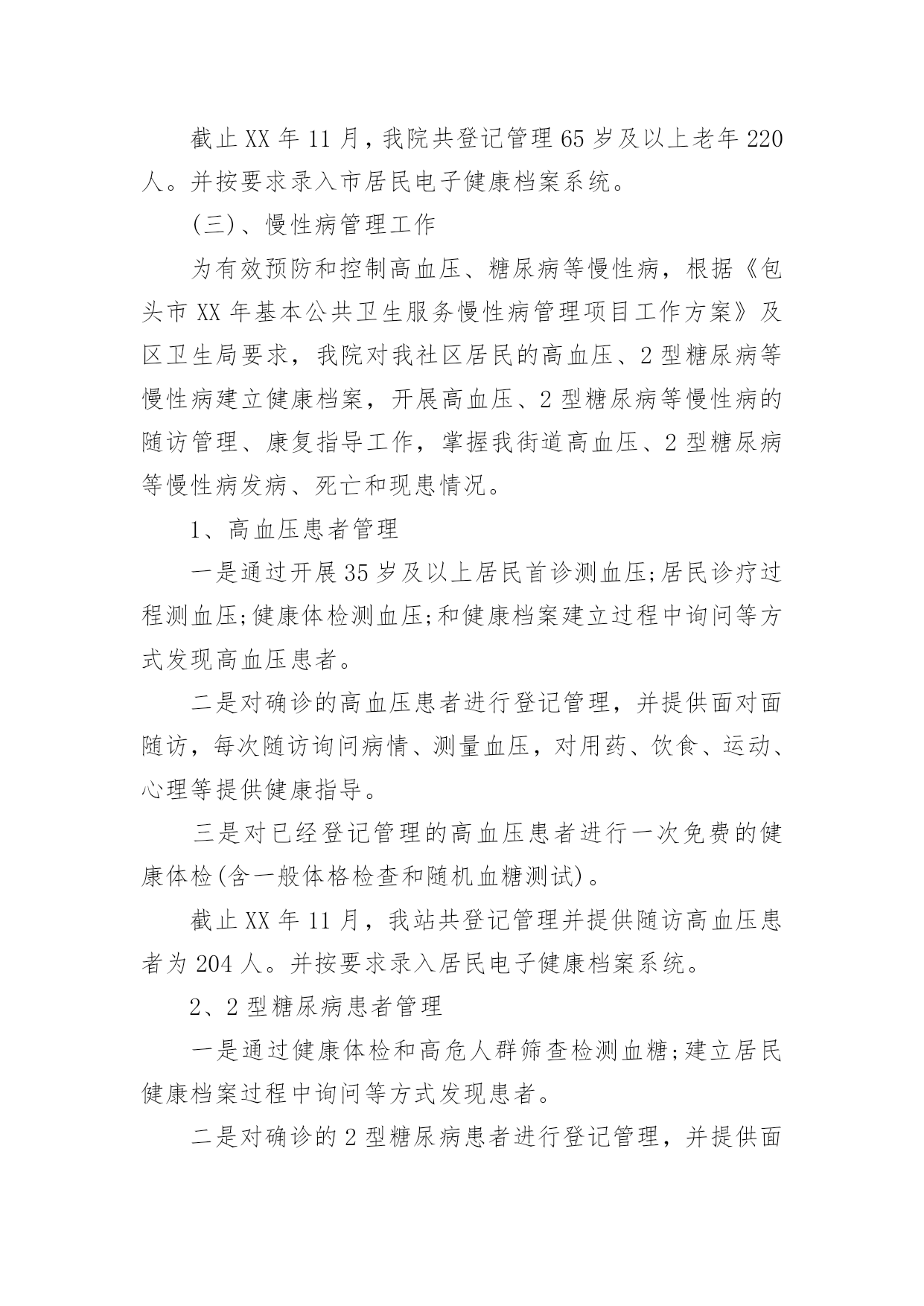 截止XX年11月，我院共登记管理65岁及以上老年220人。并按要求录入市居民电子健康档案系统。

(三)、慢性病管理工作

为有效预防和控制高血压、糖尿病等慢性病，根据《包头市XX年基本公共卫生服务慢性病管理项目工作方案》及区卫生局要求，我院对我社区居民的高血压、2型糖尿病等慢性病建立健康档案，开展高血压、2型糖尿病等慢性病的随访管理、康复指导工作，掌握我街道高血压、2型糖尿病等慢性病发病、死亡和现患情况。

1、高血压患者管理

一是通过开展35岁及以上居民首诊测血压;居民诊疗过程测血压;健康体检测血压;和健康档案建立过程中询问等方式发现高血压患者。

二是对确诊的高血压患者进行登记管理，并提供面对面随访，每次随访询问病情、测量血压，对用药、饮食、运动、心理等提供健康指导。

三是对已经登记管理的高血压患者进行一次免费的健康体检(含一般体格检查和随机血糖测试)。

截止XX年11月，我站共登记管理并提供随访高血压患者为204人。并按要求录入居民电子健康档案系统。

2、2型糖尿病患者管理

一是通过健康体检和高危人群筛查检测血糖;建立居民健康档案过程中询问等方式发现患者。

二是对确诊的2型糖尿病患者进行登记管理，并提供面